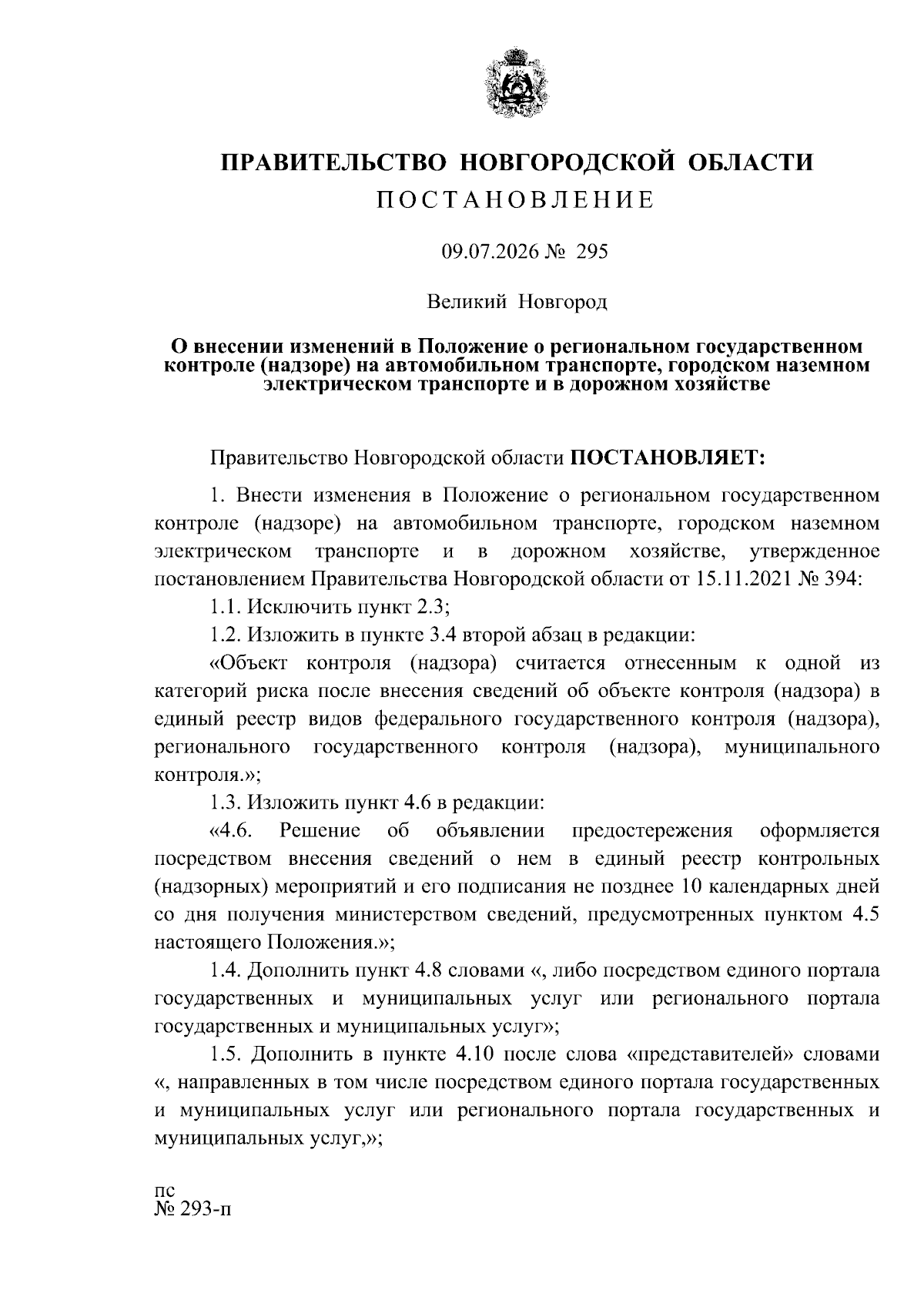 ПРАВИТЕЛЬСТВО НОВГОРОДСКОЙ ОБЛАСТИ
ПОСТАНОВЛЕНИЕ

09.07.2026 № 295

Великий Новгород

О внесении изменений в Положение о региональном государственном контроле (надзоре) на автомобильном транспорте, городском наземном электрическом транспорте и в дорожном хозяйстве

Правительство Новгородской области ПОСТАНОВЛЯЕТ:

1. Внести изменения в Положение о региональном государственном контроле (надзоре) на автомобильном транспорте, городском наземном электрическом транспорте и в дорожном хозяйстве, утвержденное постановлением Правительства Новгородской области от 15.11.2021 № 394:

1.1. Исключить пункт 2.3;

1.2. Изложить в пункте 3.4 второй абзац в редакции:

«Объект контроля (надзора) считается отнесенным к одной из категорий риска после внесения сведений об объекте контроля (надзора) в единый реестр видов федерального государственного контроля (надзора), регионального государственного контроля (надзора), муниципального контроля.»;

1.3. Изложить пункт 4.6 в редакции:

«4.6. Решение об объявлении предостережения оформляется посредством внесения сведений о нем в единый реестр контрольных (надзорных) мероприятий и его подписания не позднее 10 календарных дней со дня получения министерством сведений, предусмотренных пунктом 4.5 настоящего Положения.»;

1.4. Дополнить пункт 4.8 словами «, либо посредством единого портала государственных и муниципальных услуг или регионального портала государственных и муниципальных услуг»;

1.5. Дополнить в пункте 4.10 после слова «представителей» словами «, направленных в том числе посредством единого портала государственных и муниципальных услуг или регионального портала государственных и муниципальных услуг,»;

пс
№ 293-п